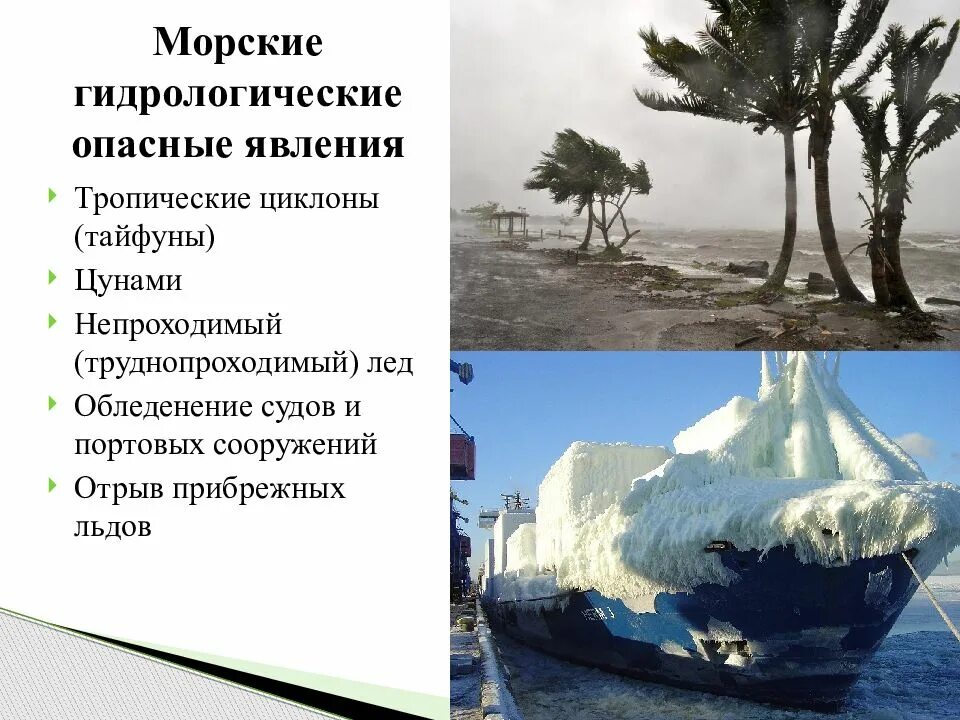 Морские гидрологические опасные явления

Тропические циклоны (тайфуны)

Цунами

Непроходимый (труднопроходимый) лед

Обледенение судов и портовых сооружений

Отрыв прибрежных льдов